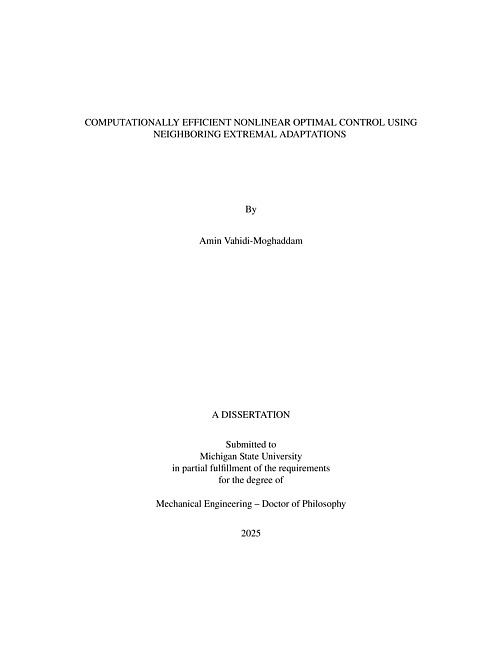 COMPUTATIONALLY EFFICIENT NONLINEAR OPTIMAL CONTROL USING NEIGHBORING EXTREMAL ADAPTATIONS

By

Amin Vahidi-Moghaddam

A DISSERTATION

Submitted to
Michigan State University
in partial fulfillment of the requirements
for the degree of

Mechanical Engineering – Doctor of Philosophy

2025